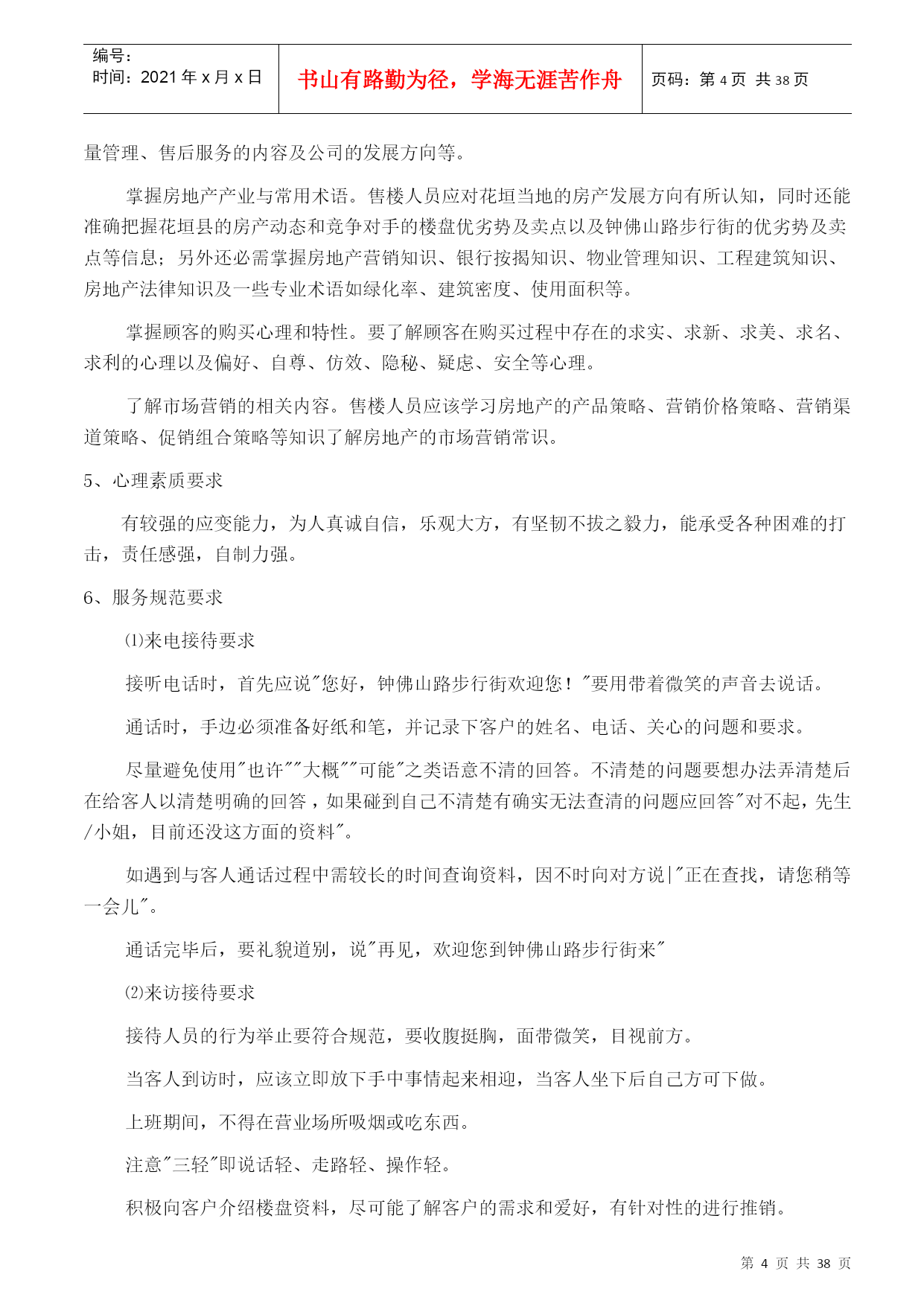 编号：
时间：2021 年 x 月 x 日

书山有路勤为径，学海无涯苦作舟

页码：第 4 页 共 38 页

量管理、售后服务的内容及公司的发展方向等。

掌握房地产产业与常用术语。售楼人员应对花垣当地的房产发展方向有所认知，同时还能准确把握花垣县的房产动态和竞争对手的楼盘优劣势及卖点以及钟佛山路步行街的优劣势及卖点等信息；另外还必需掌握房地产营销知识、银行按揭知识、物业管理知识、工程建筑知识、房地产法律知识及一些专业术语如绿化率、建筑密度、使用面积等。

掌握顾客的购买心理和特性。要了解顾客在购买过程中存在的求实、求新、求美、求名、求利的心理以及偏好、自尊、仿效、隐秘、疑虑、安全等心理。

了解市场营销的相关内容。售楼人员应该学习房地产的产品策略、营销价格策略、营销渠道策略、促销组合策略等知识了解房地产的市场营销常识。

5、心理素质要求

有较强的应变能力，为人真诚自信，乐观大方，有坚韧不拔之毅力，能承受各种困难的打击，责任感强，自制力强。

6、服务规范要求

⑴来电接待要求

接听电话时，首先应说"您好，钟佛山路步行街欢迎您！"要用带着微笑的声音去说话。

通话时，手边必须准备好纸和笔，并记录下客户的姓名、电话、关心的问题和要求。

尽量避免使用"也许""大概""可能"之类语意不清的回答。不清楚的问题要想办法弄清楚后在给客人以清楚明确的回答，如果碰到自己不清楚有确实无法查清的问题应回答"对不起，先生/小姐，目前还没这方面的资料"。

如遇到与客人通话过程中需较长的时间查询资料，因不时向对方说|"正在查找，请您稍等一会儿"。

通话完毕后，要礼貌道别，说"再见，欢迎您到钟佛山路步行街来"

⑵来访接待要求

接待人员的行为举止要符合规范，要收腹挺胸，面带微笑，目视前方。

当客人到访时，应该立即放下手中事情起来相迎，当客人坐下后自己方可下做。

上班期间，不得在营业场所吸烟或吃东西。

注意"三轻"即说话轻、走路轻、操作轻。

积极向客户介绍楼盘资料，尽可能了解客户的需求和爱好，有针对性的进行推销。

第 4 页 共 38 页